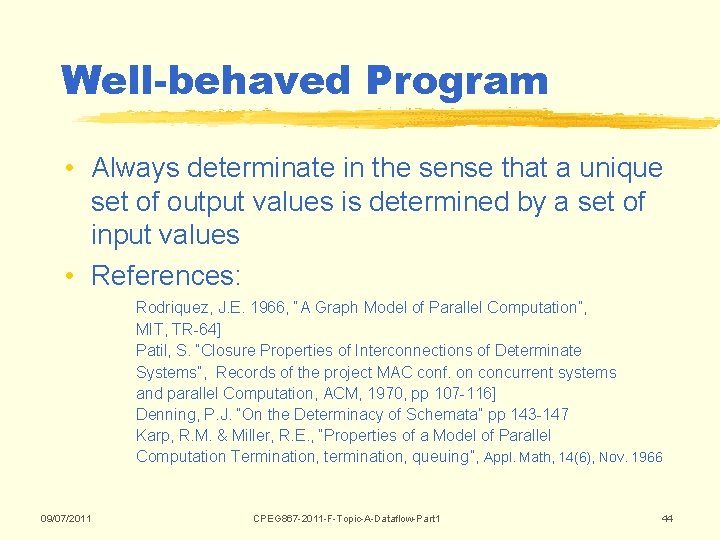 Well-behaved Program

• Always determinate in the sense that a unique set of output values is determined by a set of input values

• References:

Rodriquez, J.E. 1966, "A Graph Model of Parallel Computation", MIT, TR-64]
Patil, S. "Closure Properties of Interconnections of Determinate Systems", Records of the project MAC conf. on concurrent systems and parallel Computation, ACM, 1970, pp 107-116]
Denning, P.J. "On the Determinacy of Schemata" pp 143-147
Karp, R.M. & Miller, R.E., "Properties of a Model of Parallel Computation Termination, termination, queuing", Appl. Math, 14(6), Nov. 1966

09/07/2011 CPEG867-2011-F-Topic-A-Dataflow-Part1 44